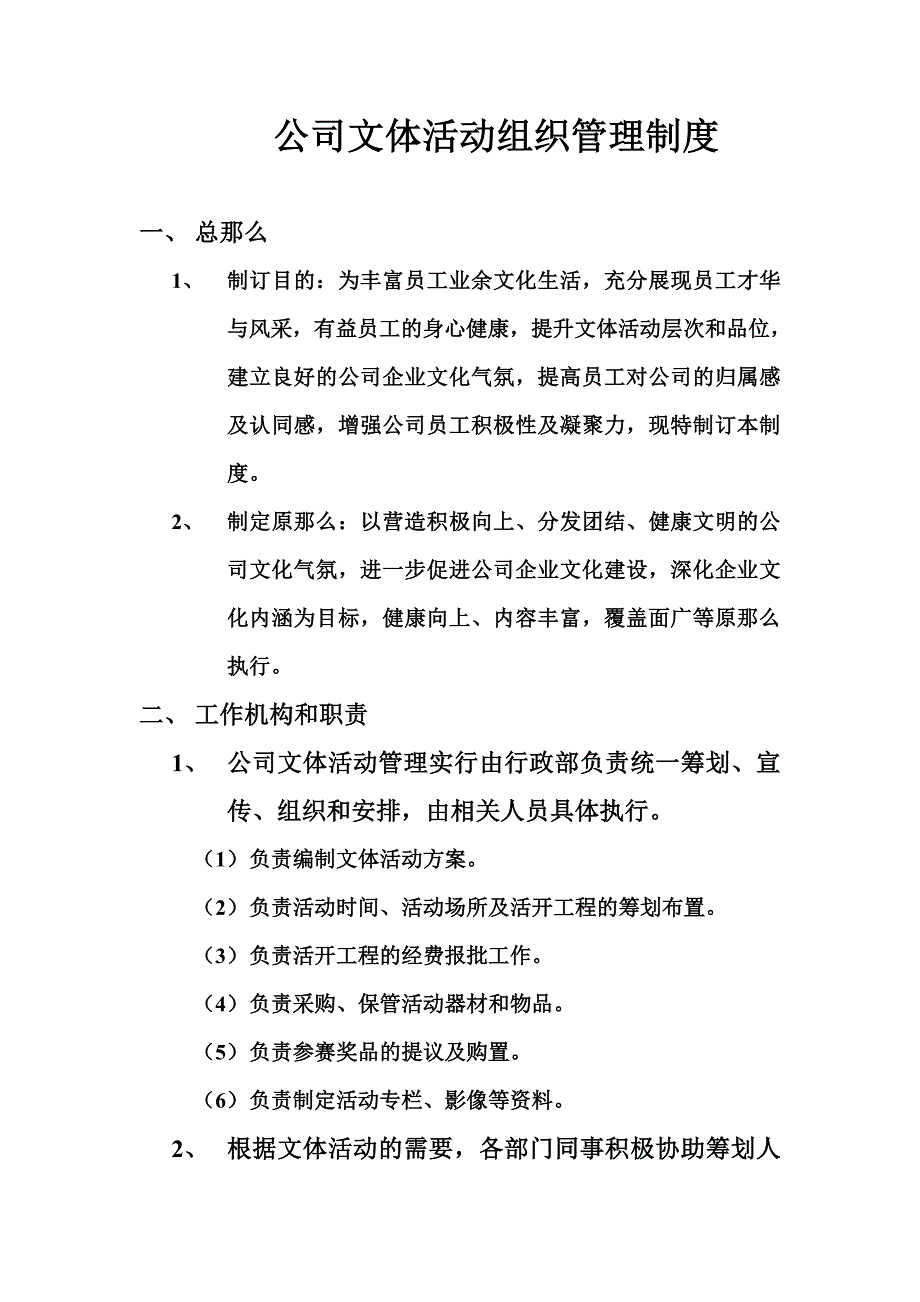 公司文体活动组织管理制度

一、 总那么

1、 制订目的：为丰富员工业余文化生活，充分展现员工才华与风采，有益员工的身心健康，提升文体活动层次和品位，建立良好的公司企业文化气氛，提高员工对公司的归属感及认同感，增强公司员工积极性及凝聚力，现特制订本制度。

2、 制定原那么：以营造积极向上、分发团结、健康文明的公司文化气氛，进一步促进公司企业文化建设，深化企业文化内涵为目标，健康向上、内容丰富，覆盖面广等原那么执行。

二、 工作机构和职责

1、 公司文体活动管理实行由行政部负责统一筹划、宣传、组织和安排，由相关人员具体执行。

（1）负责编制文体活动方案。

（2）负责活动时间、活动场所及活开工程的筹划布置。

（3）负责活开工程的经费报批工作。

（4）负责采购、保管活动器材和物品。

（5）负责参赛奖品的提议及购置。

（6）负责制定活动专栏、影像等资料。

2、 根据文体活动的需要，各部门同事积极协助筹划人